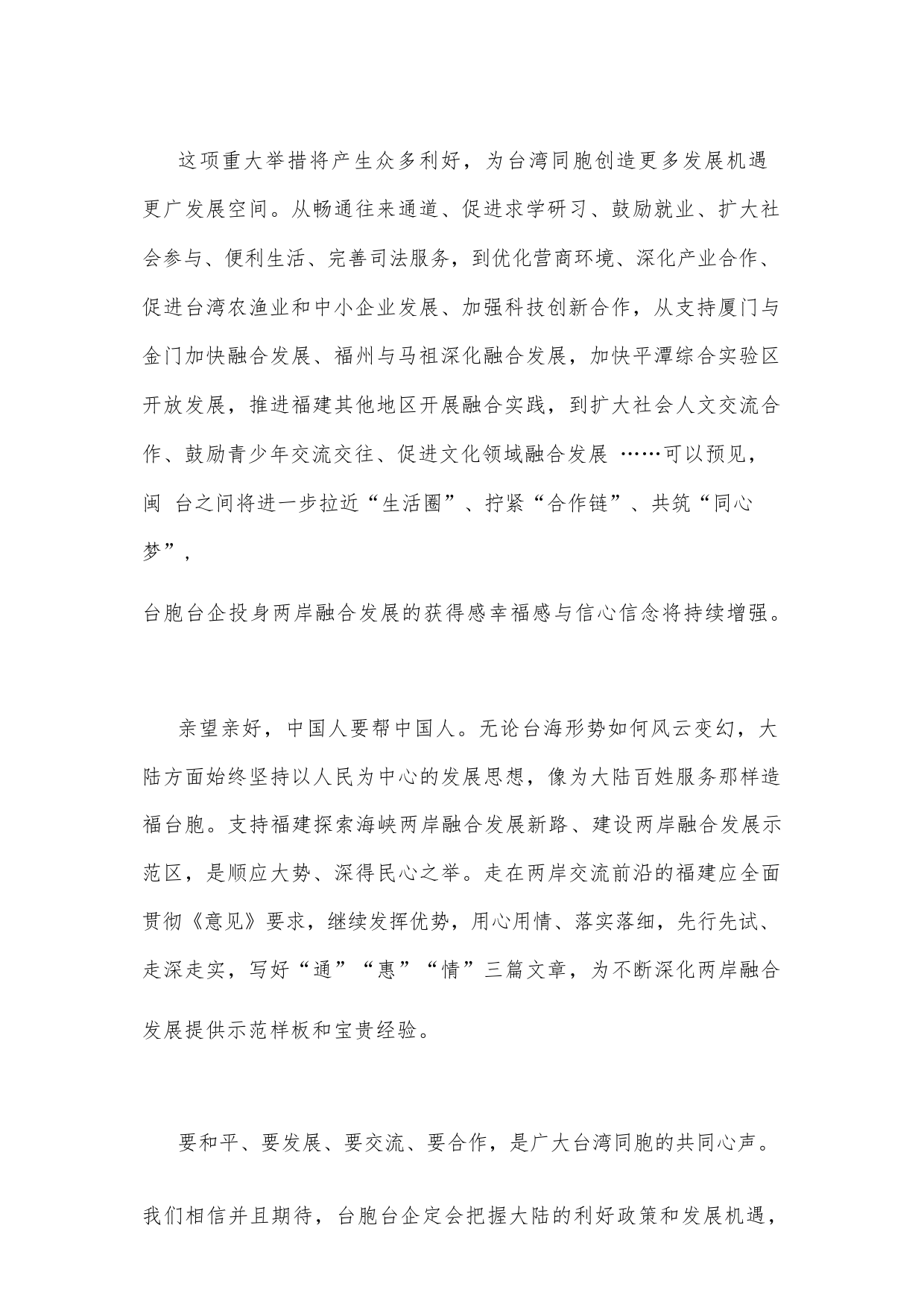 这项重大举措将产生众多利好，为台湾同胞创造更多发展机遇更广发展空间。从畅通往来通道、促进求学研习、鼓励就业、扩大社会参与、便利生活、完善司法服务，到优化营商环境、深化产业合作、促进台湾农渔业和中小企业发展、加强科技创新合作，从支持厦门与金门加快融合发展、福州与马祖深化融合发展，加快平潭综合实验区开放发展，推进福建其他地区开展融合实践，到扩大社会人文交流合作、鼓励青少年交流交往、促进文化领域融合发展 ……可以预见，闽 台之间将进一步拉近“生活圈”、拧紧“合作链”、共筑“同心梦”，

台胞台企投身两岸融合发展的获得感幸福感与信心信念将持续增强。

亲望亲好，中国人要帮中国人。无论台海形势如何风云变幻，大陆方面始终坚持以人民为中心的发展思想，像为大陆百姓服务那样造福台胞。支持福建探索海峡两岸融合发展新路、建设两岸融合发展示范区，是顺应大势、深得民心之举。走在两岸交流前沿的福建应全面贯彻《意见》要求，继续发挥优势，用心用情、落实落细，先行先试、走深走实，写好“通”“惠”“情”三篇文章，为不断深化两岸融合发展提供示范样板和宝贵经验。

要和平、要发展、要交流、要合作，是广大台湾同胞的共同心声。

我们相信并且期待，台胞台企定会把握大陆的利好政策和发展机遇，